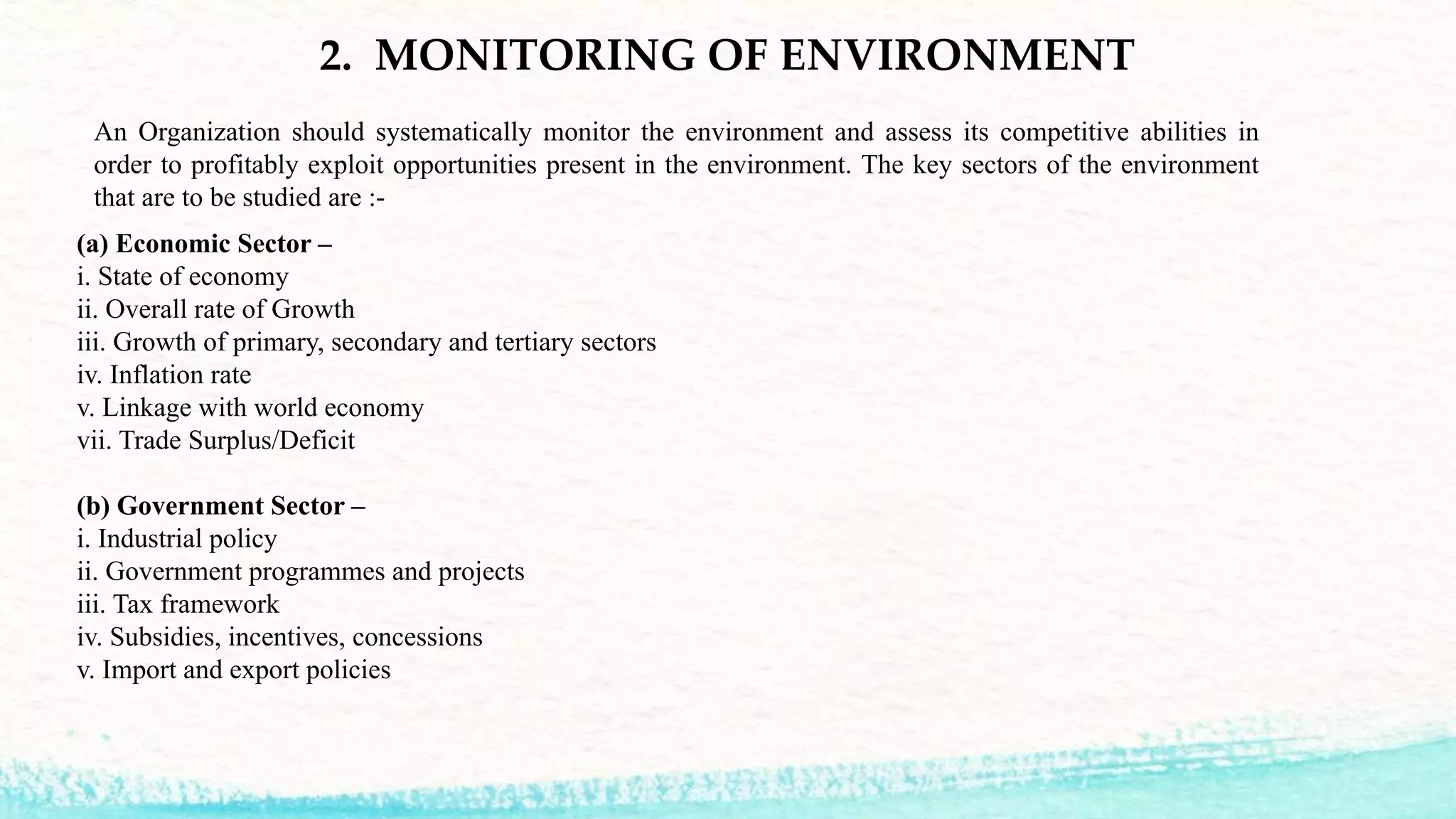 2. MONITORING OF ENVIRONMENT

An Organization should systematically monitor the environment and assess its competitive abilities in order to profitably exploit opportunities present in the environment. The key sectors of the environment that are to be studied are :-

(a) Economic Sector –
i. State of economy
ii. Overall rate of Growth
iii. Growth of primary, secondary and tertiary sectors
iv. Inflation rate
v. Linkage with world economy
vii. Trade Surplus/Deficit

(b) Government Sector –
i. Industrial policy
ii. Government programmes and projects
iii. Tax framework
iv. Subsidies, incentives, concessions
v. Import and export policies